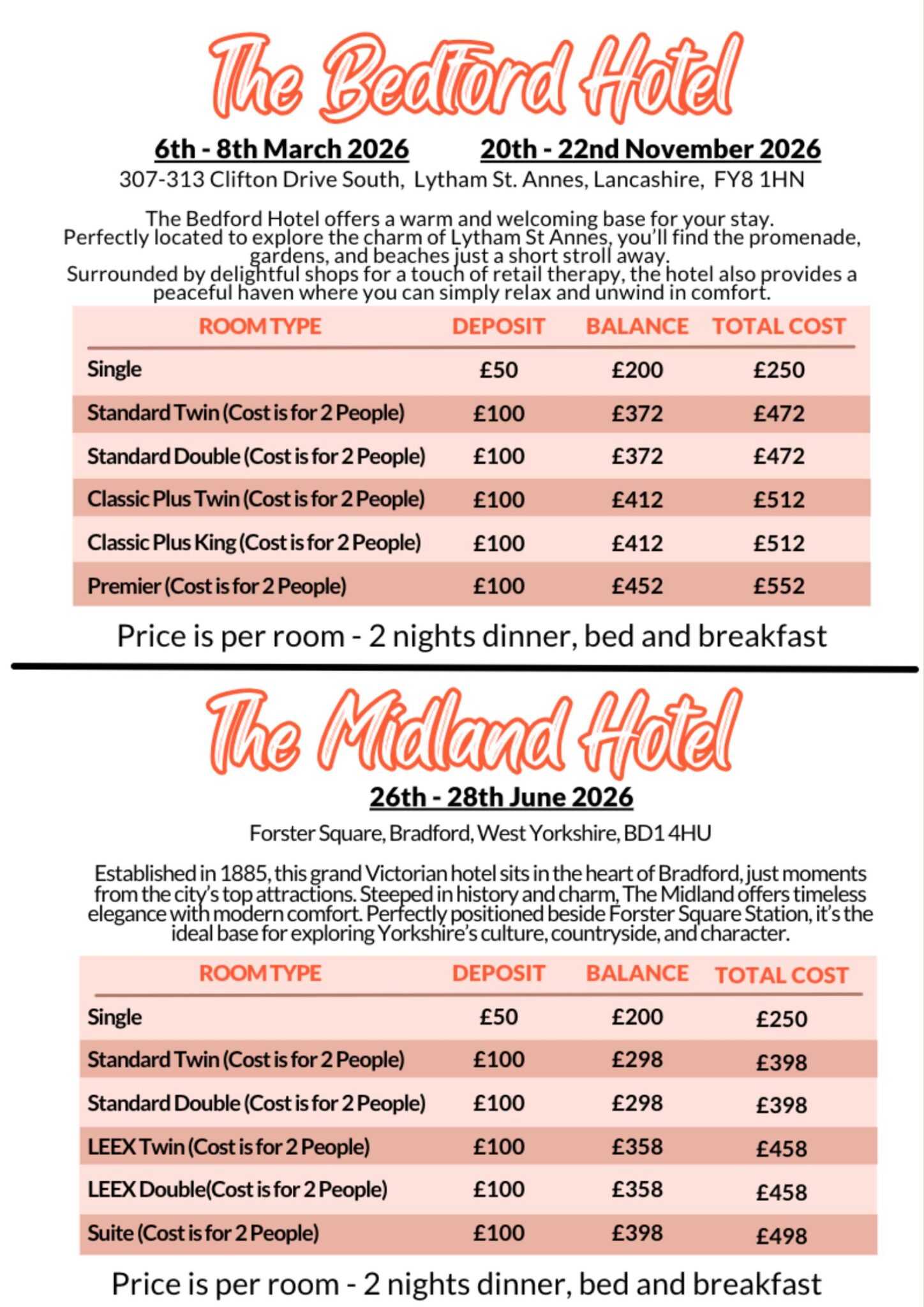 The Bedford Hotel

6th - 8th March 2026 20th - 22nd November 2026

307-313 Clifton Drive South, Lytham St. Annes, Lancashire, FY8 1HN

The Bedford Hotel offers a warm and welcoming base for your stay. Perfectly located to explore the charm of Lytham St Annes, you'll find the promenade, gardens, and beaches just a short stroll away. Surrounded by delightful shops for a touch of retail therapy, the hotel also provides a peaceful haven where you can simply relax and unwind in comfort.

| ROOM TYPE | DEPOSIT | BALANCE | TOTAL COST |
|---|---|---|---|
| Single | £50 | £200 | £250 |
| Standard Twin (Cost is for 2 People) | £100 | £372 | £472 |
| Standard Double (Cost is for 2 People) | £100 | £372 | £472 |
| Classic Plus Twin (Cost is for 2 People) | £100 | £412 | £512 |
| Classic Plus King (Cost is for 2 People) | £100 | £412 | £512 |
| Premier (Cost is for 2 People) | £100 | £452 | £552 |

Price is per room - 2 nights dinner, bed and breakfast

The Midland Hotel

26th - 28th June 2026

Forster Square, Bradford, West Yorkshire, BD1 4HU

Established in 1885, this grand Victorian hotel sits in the heart of Bradford, just moments from the city's top attractions. Steeped in history and charm, The Midland offers timeless elegance with modern comfort. Perfectly positioned beside Forster Square Station, it's the ideal base for exploring Yorkshire's culture, countryside, and character.

| ROOM TYPE | DEPOSIT | BALANCE | TOTAL COST |
|---|---|---|---|
| Single | £50 | £200 | £250 |
| Standard Twin (Cost is for 2 People) | £100 | £298 | £398 |
| Standard Double (Cost is for 2 People) | £100 | £298 | £398 |
| LEEX Twin (Cost is for 2 People) | £100 | £358 | £458 |
| LEEX Double(Cost is for 2 People) | £100 | £358 | £458 |
| Suite (Cost is for 2 People) | £100 | £398 | £498 |

Price is per room - 2 nights dinner, bed and breakfast